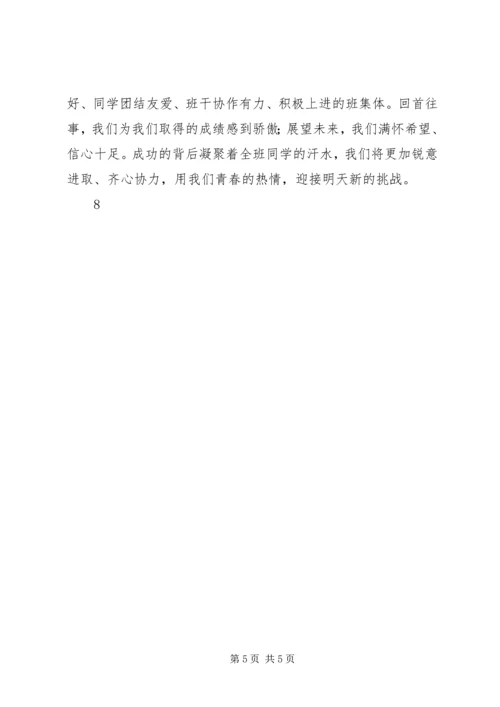 好、同学团结友爱、班干协作有力、积极上进的班集体。回首往事，我们为我们取得的成绩感到骄傲;展望未来，我们满怀希望、信心十足。成功的背后凝聚着全班同学的汗水，我们将更加锐意进取、齐心协力，用我们青春的热情，迎接明天新的挑战。

8

第5页 共5页